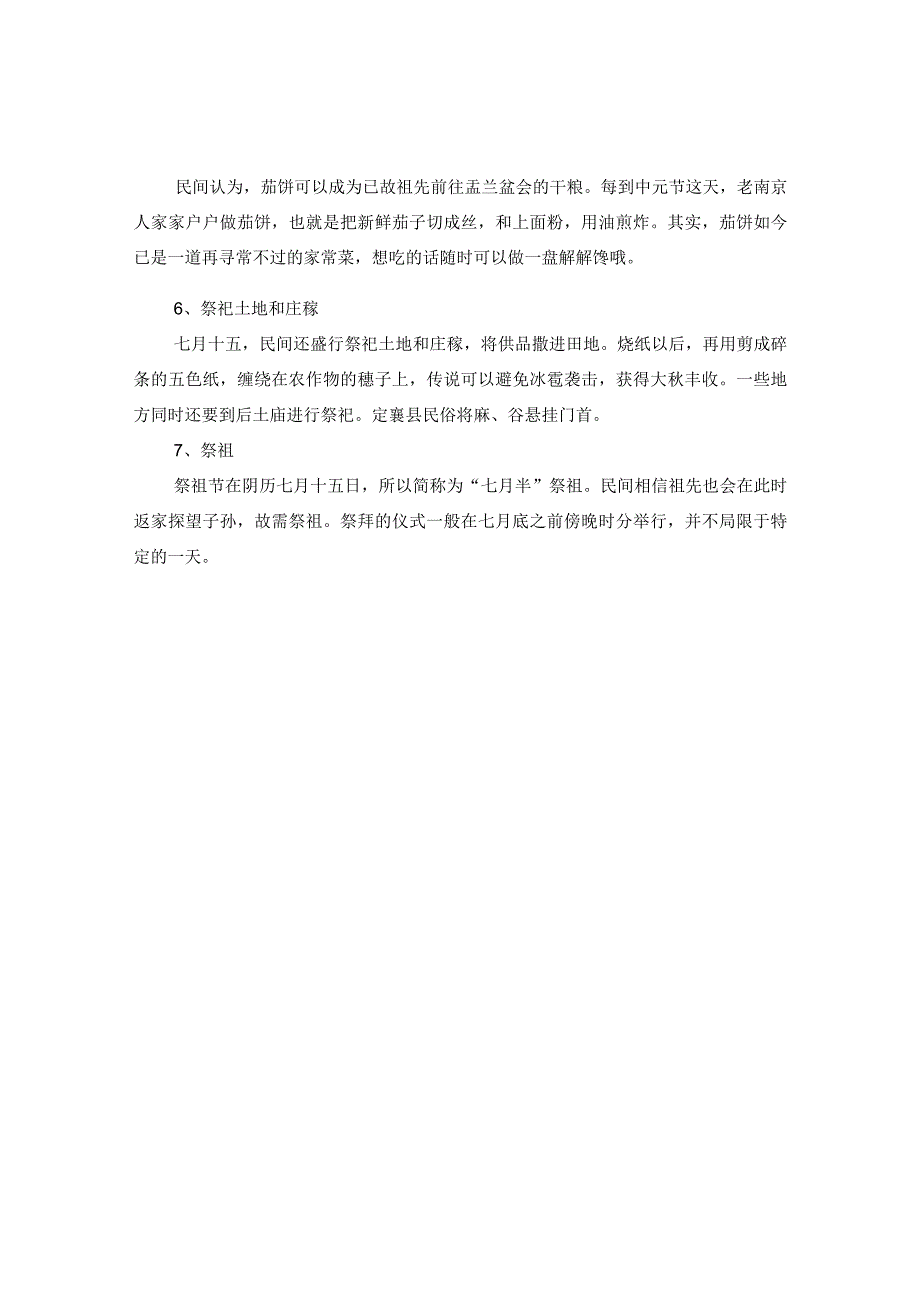 民间认为，茄饼可以成为已故祖先前往盂兰盆会的干粮。每到中元节这天，老南京人家家户户做茄饼，也就是把新鲜茄子切成丝，和上面粉，用油煎炸。其实，茄饼如今已是一道再寻常不过的家常菜，想吃的话随时可以做一盘解解馋哦。

6、祭祀土地和庄稼

七月十五，民间还盛行祭祀土地和庄稼，将供品撒进田地。烧纸以后，再用剪成碎条的五色纸，缠绕在农作物的穗子上，传说可以避免冰雹袭击，获得大秋丰收。一些地方同时还要到后土庙进行祭祀。定襄县民俗将麻、谷悬挂门首。

7、祭祖

祭祖节在阴历七月十五日，所以简称为“七月半”祭祖。民间相信祖先也会在此时返家探望子孙，故需祭祖。祭拜的仪式一般在七月底之前傍晚时分举行，并不局限于特定的一天。